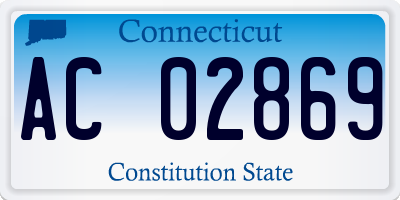 Connecticut

AC 02869

Constitution State